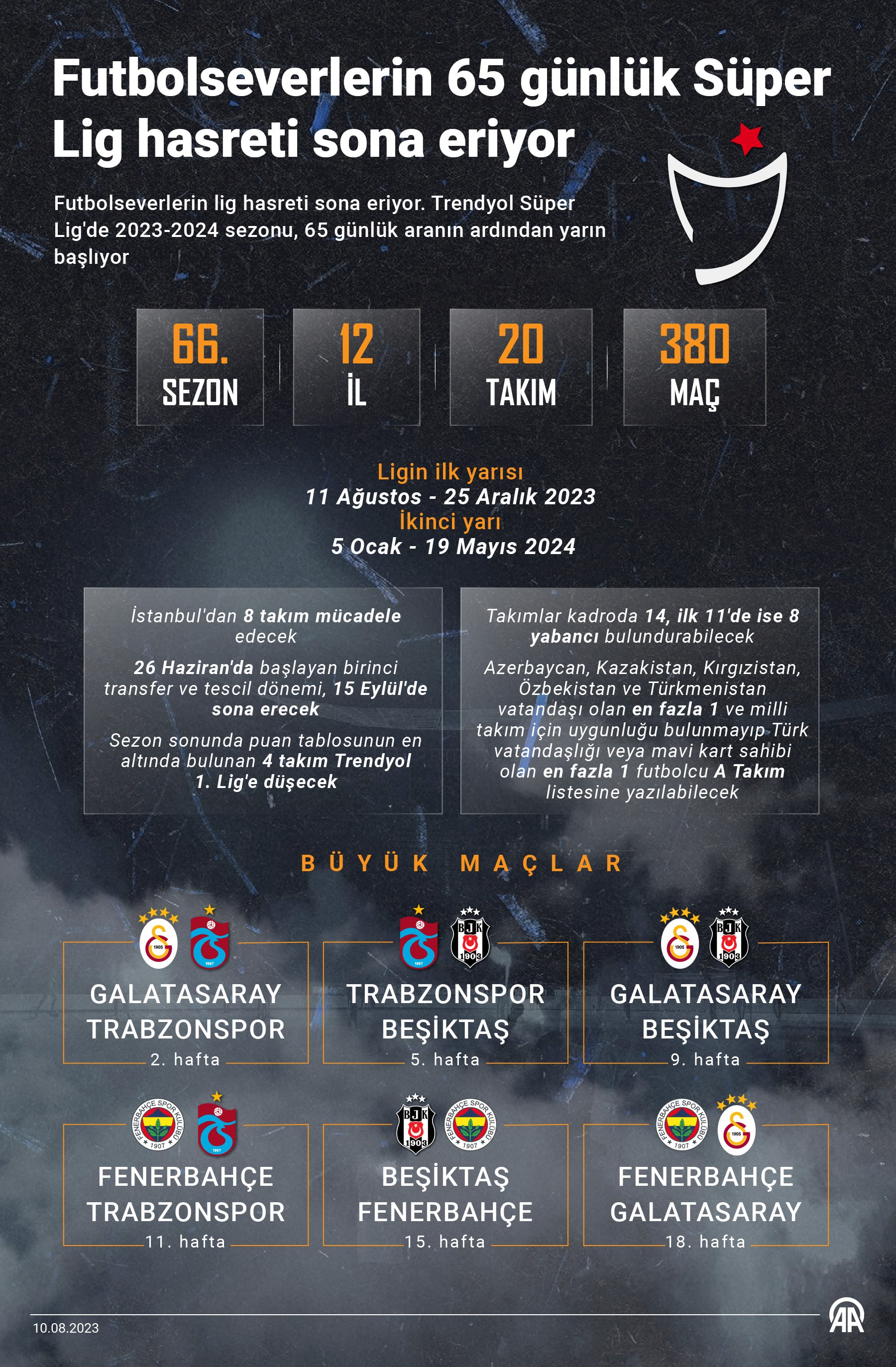 Futbolseverlerin 65 günlük Süper Lig hasreti sona eriyor

Futbolseverlerin lig hasreti sona eriyor. Trendyol Süper Lig'de 2023-2024 sezonu, 65 günlük aranın ardından yarın başlıyor

66. SEZON

12 İL

20 TAKIM

380 MAÇ

Ligin ilk yarısı
11 Ağustos - 25 Aralık 2023
İkinci yarı
5 Ocak - 19 Mayıs 2024

İstanbul'dan 8 takım mücadele edecek

26 Haziran'da başlayan birinci transfer ve tescil dönemi, 15 Eylül'de sona erecek

Sezon sonunda puan tablosunun en altında bulunan 4 takım Trendyol 1. Lig'e düşecek

Takımlar kadroda 14, ilk 11'de ise 8 yabancı bulundurabilecek

Azerbaycan, Kazakistan, Kırgızistan, Özbekistan ve Türkmenistan vatandaşı olan en fazla 1 ve milli takım için uygunluğu bulunmayıp Türk vatandaşlığı veya mavi kart sahibi olan en fazla 1 futbolcu A Takım listesine yazılabilecek

BÜYÜK MAÇLAR

1905 1967
GALATASARAY TRABZONSPOR
2. hafta

1967 BJK 1903
TRABZONSPOR BEŞİKTAŞ
5. hafta

1905 BJK 1903
GALATASARAY BEŞİKTAŞ
9. hafta

FENERBAHÇE SPOR KULÜBÜ 1907 1967
FENERBAHÇE TRABZONSPOR
11. hafta

BJK 1903 FENERBAHÇE SPOR KULÜBÜ 1907
BEŞİKTAŞ FENERBAHÇE
15. hafta

FENERBAHÇE SPOR KULÜBÜ 1907 1905
FENERBAHÇE GALATASARAY
18. hafta

10.08.2023

AA